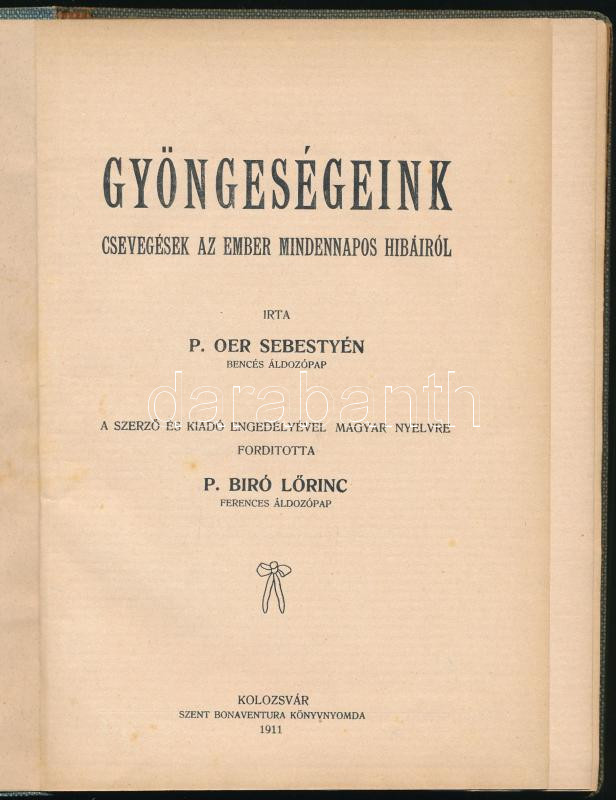 GYÖNGESÉGEINK

CSEVEGÉSEK AZ EMBER MINDENNAPOS HIBÁIRÓL

IRTA

P. OER SEBESTYÉN
BENCÉS ÁLDOZÓPAP

A SZERZŐ ÉS KIADÓ ENGEDÉLYÉVEL MAGYAR NYELVRE
FORDITOTTA

P. BIRÓ LŐRINC
FERENCES ÁLDOZÓPAP

KOLOZSVÁR
SZENT BONAVENTURA KÖNYVNYOMDA
1911

darabanth